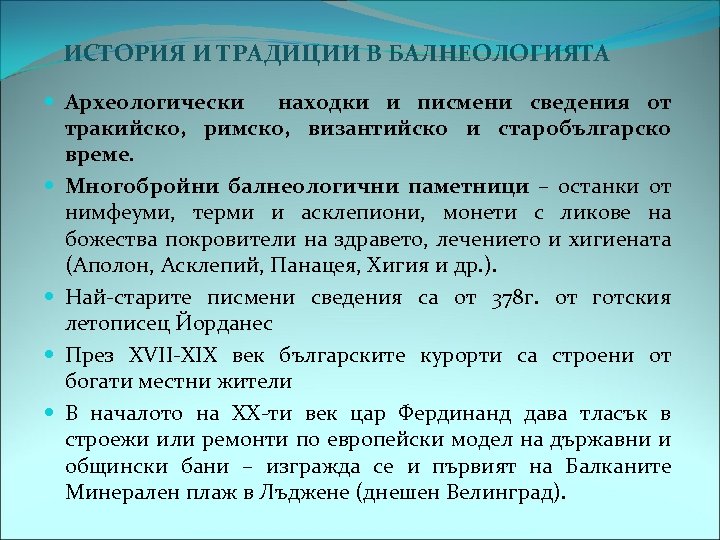 ИСТОРИЯ И ТРАДИЦИИ В БАЛНЕОЛОГИЯТА

Археологически находки и писмени сведения от тракийско, римско, византийско и старобългарско време.

Многобройни балнеологични паметници – останки от нимфеуми, терми и асклепиони, монети с ликове на божества покровители на здравето, лечението и хигиената (Аполон, Асклепий, Панацея, Хигия и др.).

Най-старите писмени сведения са от 378г. от готския летописец Йорданес

През XVII-XIX век българските курорти са строени от богати местни жители

В началото на XX-ти век цар Фердинанд дава тласък в строежи или ремонти по европейски модел на държавни и общински бани – изгражда се и първият на Балканите Минерален плаж в Лъджене (днешен Велинград).